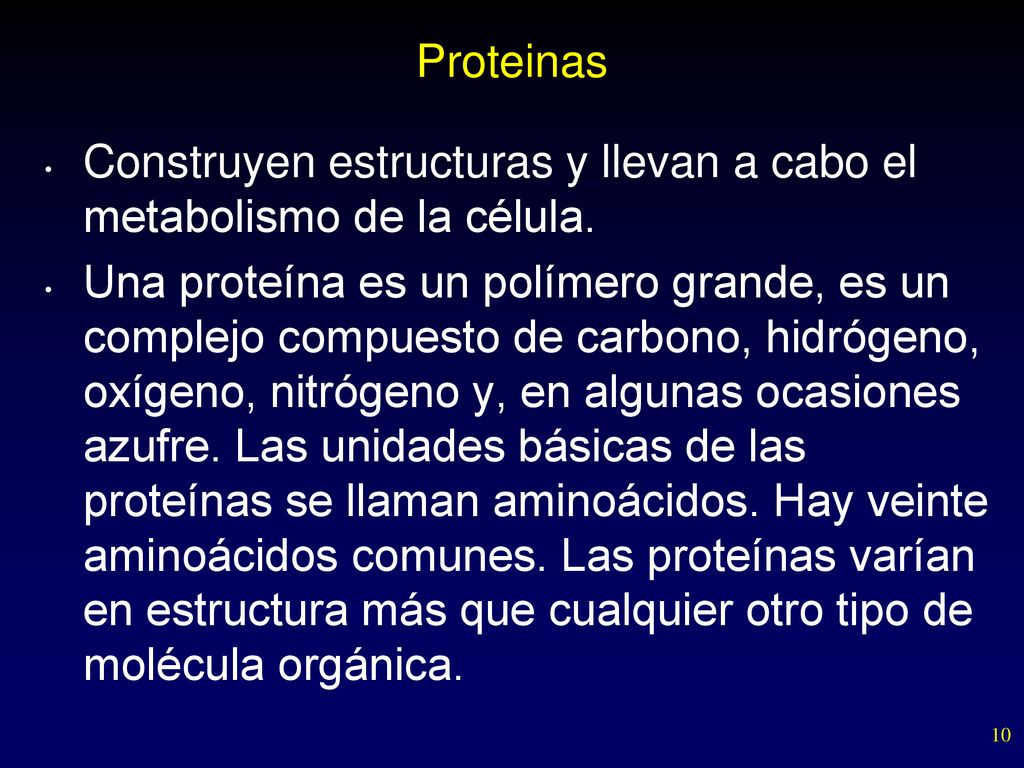 Proteinas

• Construyen estructuras y llevan a cabo el metabolismo de la célula.

• Una proteína es un polímero grande, es un complejo compuesto de carbono, hidrógeno, oxígeno, nitrógeno y, en algunas ocasiones azufre. Las unidades básicas de las proteínas se llaman aminoácidos. Hay veinte aminoácidos comunes. Las proteínas varían en estructura más que cualquier otro tipo de molécula orgánica.

10